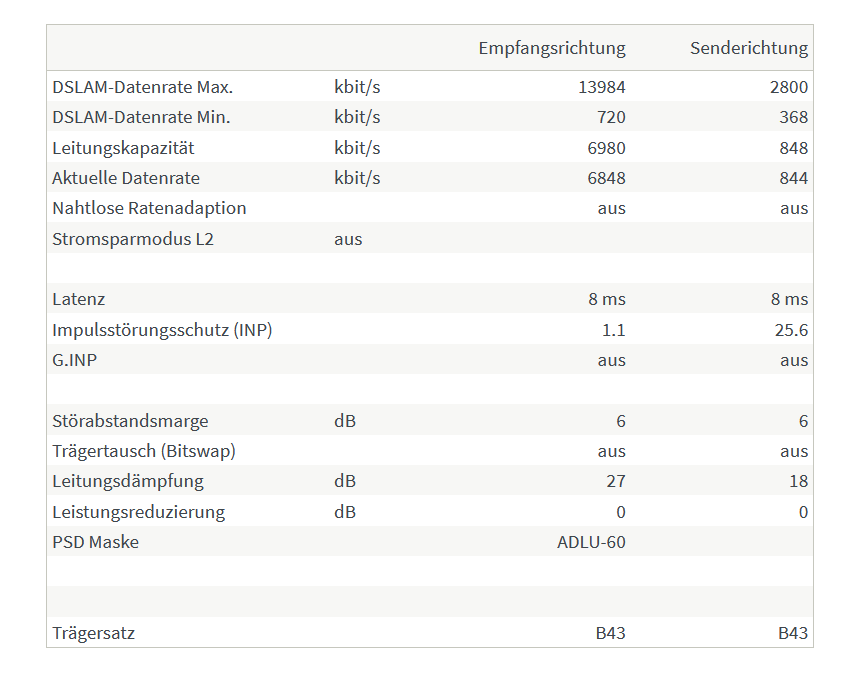 | | | Empfangsrichtung | Senderichtung |
|---|---|---|---|
| DSLAM-Datenrate Max. | kbit/s | 13984 | 2800 |
| DSLAM-Datenrate Min. | kbit/s | 720 | 368 |
| Leitungskapazität | kbit/s | 6980 | 848 |
| Aktuelle Datenrate | kbit/s | 6848 | 844 |
| Nahtlose Ratenadaption | | aus | aus |
| Stromsparmodus L2 | aus | | |
| | | | |
| Latenz | | 8 ms | 8 ms |
| Impulsstörungsschutz (INP) | | 1.1 | 25.6 |
| G.INP | | aus | aus |
| | | | |
| Störabstandsmarge | dB | 6 | 6 |
| Trägertausch (Bitswap) | | aus | aus |
| Leitungsdämpfung | dB | 27 | 18 |
| Leistungsreduzierung | dB | 0 | 0 |
| PSD Maske | | ADLU-60 | |
| | | | |
| | | | |
| Trägersatz | | B43 | B43 |